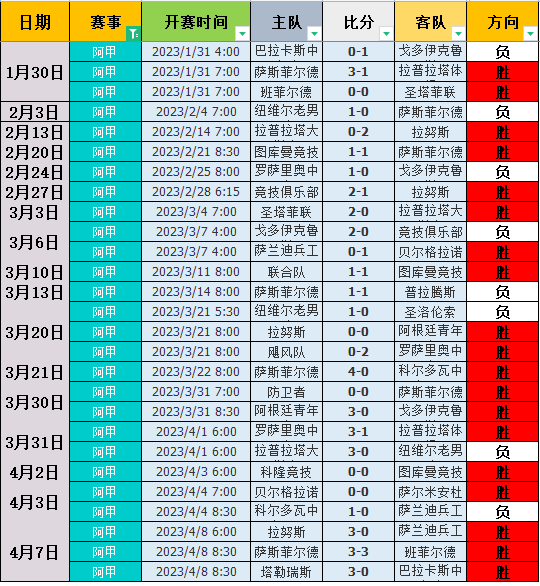 | 日期 | 赛事 | 开赛时间 | 主队 | 比分 | 客队 | 方向 |
|---|---|---|---|---|---|---|
| 1月30日 | 阿甲 | 2023/1/31 4:00 | 巴拉卡斯中 | 0-1 | 戈多伊克鲁 | 负 |
| | 阿甲 | 2023/1/31 7:00 | 萨斯菲尔德 | 3-1 | 拉普拉塔体 | 胜 |
| | 阿甲 | 2023/1/31 7:00 | 班菲尔德 | 0-0 | 圣塔菲联 | 胜 |
| 2月3日 | 阿甲 | 2023/2/4 7:00 | 纽维尔老男 | 1-0 | 萨斯菲尔德 | 负 |
| 2月13日 | 阿甲 | 2023/2/14 7:00 | 拉普拉塔大 | 0-2 | 拉努斯 | 胜 |
| 2月20日 | 阿甲 | 2023/2/21 8:30 | 图库曼竞技 | 1-1 | 萨斯菲尔德 | 胜 |
| 2月24日 | 阿甲 | 2023/2/25 8:00 | 罗萨里奥中 | 1-0 | 戈多伊克鲁 | 负 |
| 2月27日 | 阿甲 | 2023/2/28 6:15 | 竞技俱乐部 | 2-1 | 拉努斯 | 胜 |
| 3月3日 | 阿甲 | 2023/3/4 7:00 | 圣塔菲联 | 2-0 | 拉普拉塔大 | 胜 |
| 3月6日 | 阿甲 | 2023/3/7 4:00 | 戈多伊克鲁 | 2-0 | 竞技俱乐部 | 负 |
| | 阿甲 | 2023/3/7 4:00 | 萨兰迪兵工 | 0-1 | 贝尔格拉诺 | 胜 |
| 3月10日 | 阿甲 | 2023/3/11 8:00 | 联合队 | 1-1 | 图库曼竞技 | 胜 |
| 3月13日 | 阿甲 | 2023/3/14 8:00 | 萨斯菲尔德 | 1-1 | 普拉腾斯 | 负 |
| 3月20日 | 阿甲 | 2023/3/21 5:30 | 纽维尔老男 | 1-0 | 圣洛伦索 | 负 |
| | 阿甲 | 2023/3/21 8:00 | 拉努斯 | 0-0 | 阿根廷青年 | 胜 |
| | 阿甲 | 2023/3/21 8:00 | 飓风队 | 0-2 | 罗萨里奥中 | 胜 |
| 3月21日 | 阿甲 | 2023/3/22 8:00 | 萨斯菲尔德 | 4-0 | 科尔多瓦中 | 胜 |
| 3月30日 | 阿甲 | 2023/3/31 7:00 | 防卫者 | 0-0 | 萨斯菲尔德 | 胜 |
| | 阿甲 | 2023/3/31 8:30 | 阿根廷青年 | 3-0 | 戈多伊克鲁 | 胜 |
| 3月31日 | 阿甲 | 2023/4/1 6:00 | 罗萨里奥中 | 3-1 | 拉普拉塔体 | 胜 |
| | 阿甲 | 2023/4/1 6:00 | 拉普拉塔大 | 3-0 | 纽维尔老男 | 负 |
| 4月2日 | 阿甲 | 2023/4/3 6:00 | 科隆竞技 | 0-0 | 图库曼竞技 | 胜 |
| 4月3日 | 阿甲 | 2023/4/4 7:00 | 贝尔格拉诺 | 0-0 | 萨尔米安杜 | 胜 |
| | 阿甲 | 2023/4/4 8:30 | 科尔多瓦中 | 1-0 | 萨兰迪兵工 | 负 |
| 4月7日 | 阿甲 | 2023/4/8 6:00 | 拉努斯 | 3-0 | 萨兰迪兵工 | 胜 |
| | 阿甲 | 2023/4/8 8:30 | 萨斯菲尔德 | 3-3 | 班菲尔德 | 胜 |
| | 阿甲 | 2023/4/8 8:30 | 塔勒瑞斯 | 3-0 | 巴拉卡斯中 | 胜 |